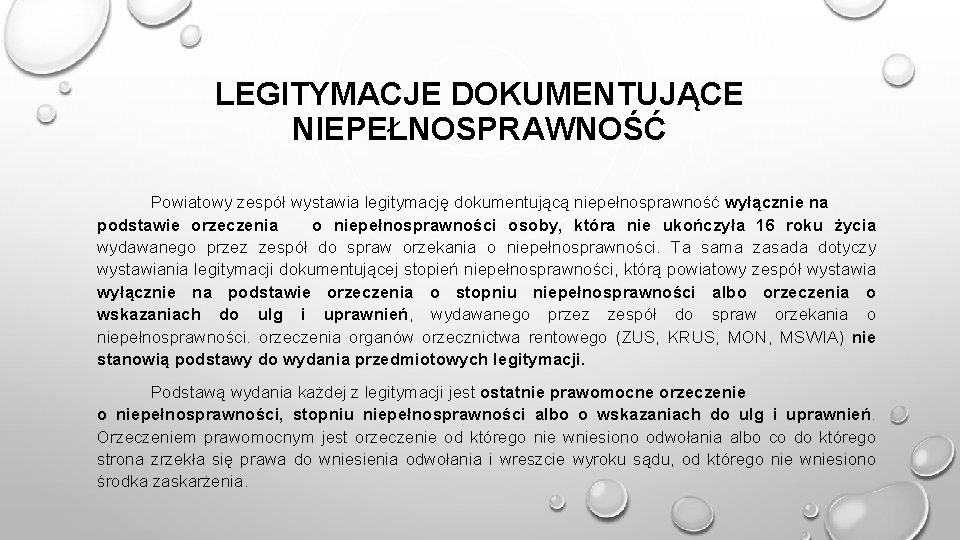 LEGITYMACJE DOKUMENTUJĄCE NIEPEŁNOSPRAWNOŚĆ

Powiatowy zespół wystawia legitymację dokumentującą niepełnosprawność wyłącznie na podstawie orzeczenia o niepełnosprawności osoby, która nie ukończyła 16 roku życia wydawanego przez zespół do spraw orzekania o niepełnosprawności. Ta sama zasada dotyczy wystawiania legitymacji dokumentującej stopień niepełnosprawności, którą powiatowy zespół wystawia wyłącznie na podstawie orzeczenia o stopniu niepełnosprawności albo orzeczenia o wskazaniach do ulg i uprawnień, wydawanego przez zespół do spraw orzekania o niepełnosprawności. orzeczenia organów orzecznictwa rentowego (ZUS, KRUS, MON, MSWIA) nie stanowią podstawy do wydania przedmiotowych legitymacji.

Podstawą wydania każdej z legitymacji jest ostatnie prawomocne orzeczenie o niepełnosprawności, stopniu niepełnosprawności albo o wskazaniach do ulg i uprawnień. Orzeczeniem prawomocnym jest orzeczenie od którego nie wniesiono odwołania albo co do którego strona zrzekła się prawa do wniesienia odwołania i wreszcie wyroku sądu, od którego nie wniesiono środka zaskarżenia.